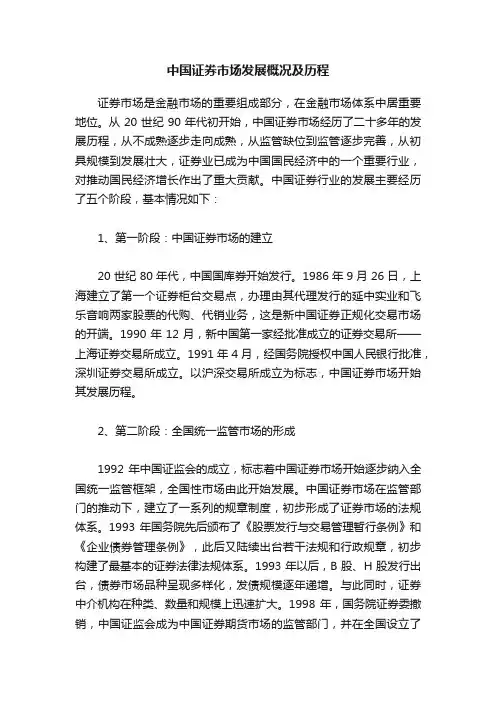 中国证券市场发展概况及历程

证券市场是金融市场的重要组成部分，在金融市场体系中居重要地位。从 20 世纪 90 年代初开始，中国证券市场经历了二十多年的发展历程，从不成熟逐步走向成熟，从监管缺位到监管逐步完善，从初具规模到发展壮大，证券业已成为中国国民经济中的一个重要行业，对推动国民经济增长作出了重大贡献。中国证券行业的发展主要经历了五个阶段，基本情况如下：

1、第一阶段：中国证券市场的建立

20 世纪 80 年代，中国国库券开始发行。1986 年 9 月 26 日，上海建立了第一个证券柜台交易点，办理由其代理发行的延中实业和飞乐音响两家股票的代购、代销业务，这是新中国证券正规化交易市场的开端。1990 年 12 月，新中国第一家经批准成立的证券交易所——上海证券交易所成立。1991 年 4 月，经国务院授权中国人民银行批准，深圳证券交易所成立。以沪深交易所成立为标志，中国证券市场开始其发展历程。

2、第二阶段：全国统一监管市场的形成

1992 年中国证监会的成立，标志着中国证券市场开始逐步纳入全国统一监管框架，全国性市场由此开始发展。中国证券市场在监管部门的推动下，建立了一系列的规章制度，初步形成了证券市场的法规体系。1993 年国务院先后颁布了《股票发行与交易管理暂行条例》和《企业债券管理条例》，此后又陆续出台若干法规和行政规章，初步构建了最基本的证券法律法规体系。1993 年以后，B 股、H 股发行出台，债券市场品种呈现多样化，发债规模逐年递增。与此同时，证券中介机构在种类、数量和规模上迅速扩大。1998 年，国务院证券委撤销，中国证监会成为中国证券期货市场的监管部门，并在全国设立了